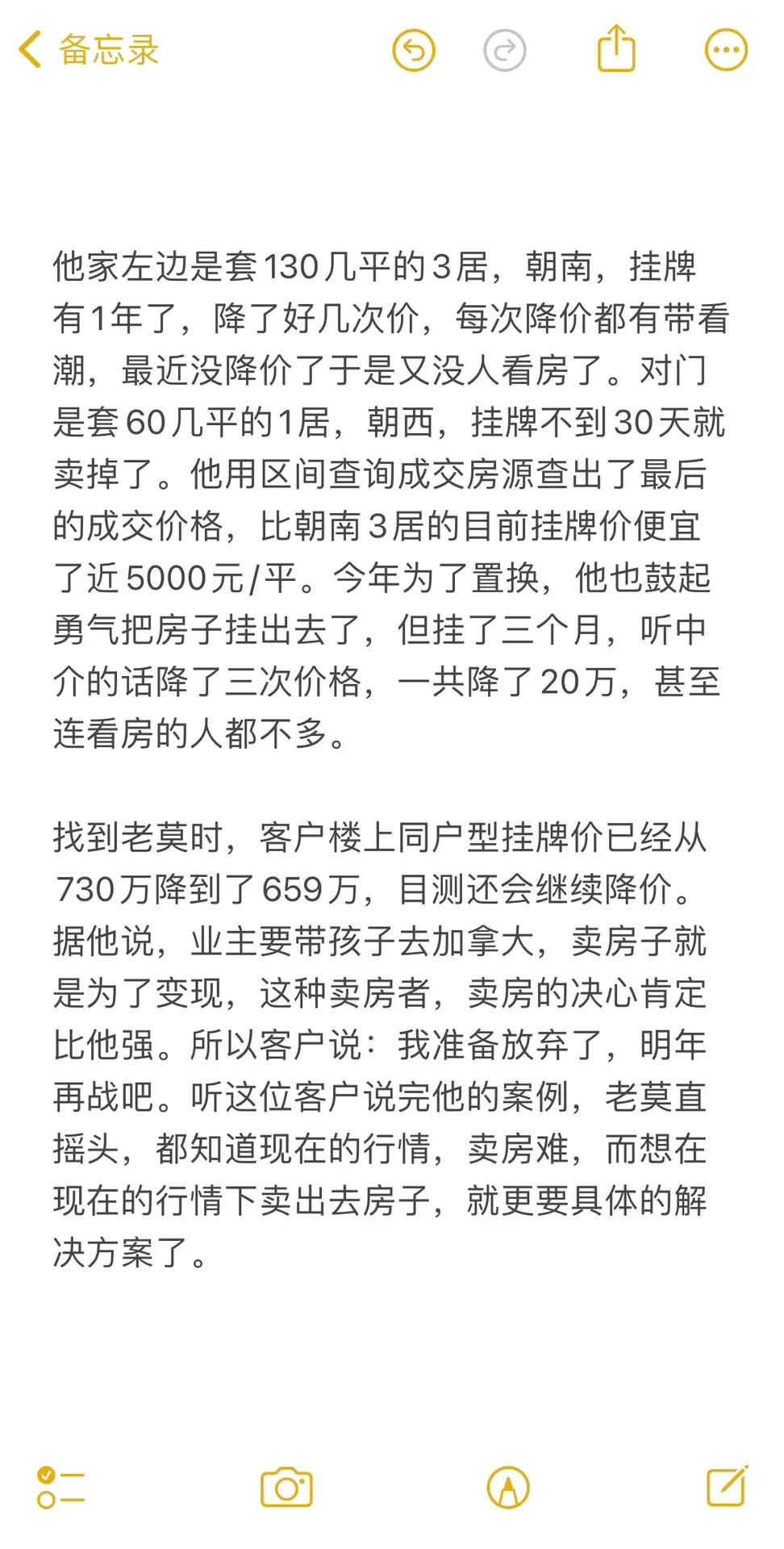 备忘录

他家左边是套130几平的3居，朝南，挂牌有1年了，降了好几次价，每次降价都有带看潮，最近没降价了于是又没人看房了。对门是套60几平的1居，朝西，挂牌不到30天就卖掉了。他用区间查询成交房源查出了最后的成交价格，比朝南3居的目前挂牌价便宜了近5000元/平。今年为了置换，他也鼓起勇气把房子挂出去了，但挂了三个月，听中介的话降了三次价格，一共降了20万，甚至连看房的人都不多。

找到老莫时，客户楼上同户型挂牌价已经从730万降到了659万，目测还会继续降价。据他说，业主要带孩子去加拿大，卖房子就是为了变现，这种卖房者，卖房的决心肯定比他强。所以客户说：我准备放弃了，明年再战吧。听这位客户说完他的案例，老莫直摇头，都知道现在的行情，卖房难，而想在现在的行情下卖出去房子，就更要具体的解决方案了。